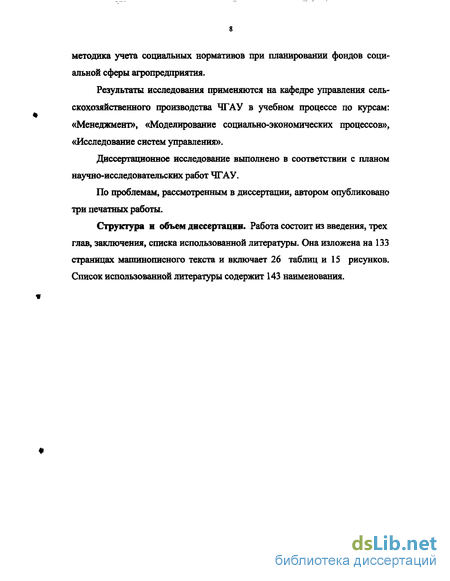 8

методика учета социальных нормативов при планировании фондов социальной сферы агропредприятия.

Результаты исследования применяются на кафедре управления сельскохозяйственного производства ЧГАУ в учебном процессе по курсам: «Менеджмент», «Моделирование социально-экономических процессов», «Исследование систем управления».

Диссертационное исследование выполнено в соответствии с планом научно-исследовательских работ ЧГАУ.

По проблемам, рассмотренным в диссертации, автором опубликовано три печатных работы.

Структура и объем диссертации. Работа состоит из введения, трех глав, заключения, списка использованной литературы. Она изложена на 133 страницах машинописного текста и включает 26 таблиц и 15 рисунков. Список использованной литературы содержит 143 наименования.

dsLib.net
библиотека диссертаций